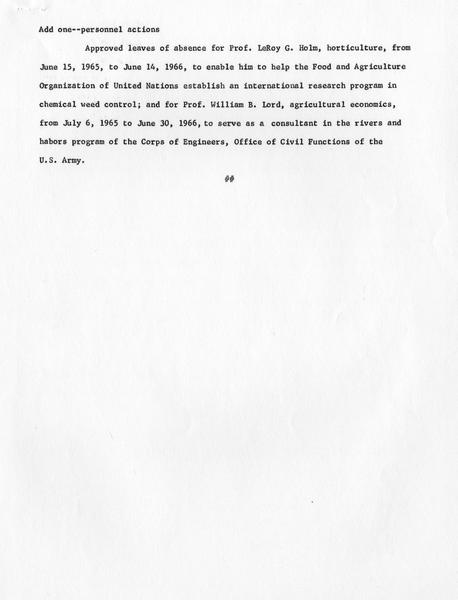 Add one--personnel actions

Approved leaves of absence for Prof. LeRoy G. Holm, horticulture, from June 15, 1965, to June 14, 1966, to enable him to help the Food and Agriculture Organization of United Nations establish an international research program in chemical weed control; and for Prof. William B. Lord, agricultural economics, from July 6, 1965 to June 30, 1966, to serve as a consultant in the rivers and habors program of the Corps of Engineers, Office of Civil Functions of the U.S. Army.

##